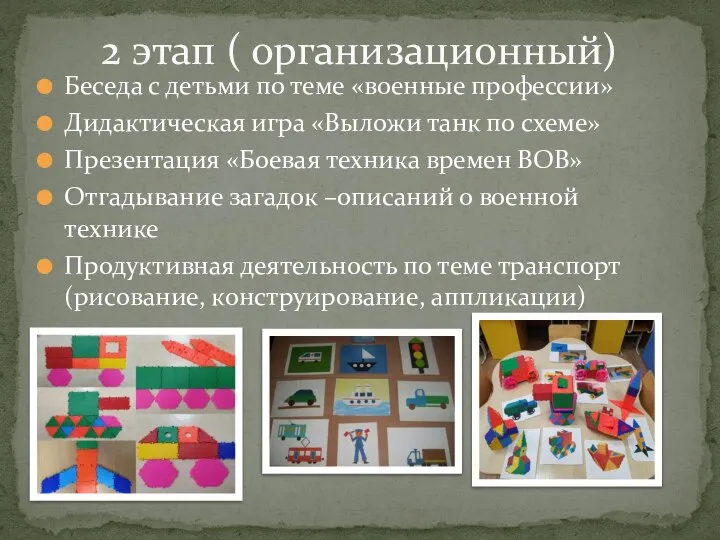 2 этап ( организационный)

Беседа с детьми по теме «военные профессии»

Дидактическая игра «Выложи танк по схеме»

Презентация «Боевая техника времен ВОВ»

Отгадывание загадок –описаний о военной технике

Продуктивная деятельность по теме транспорт (рисование, конструирование, аппликации)